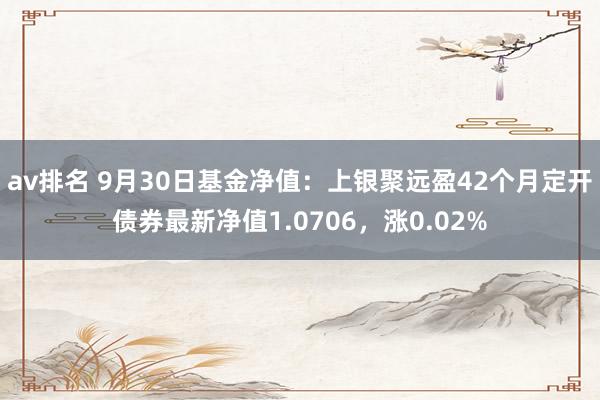 av排名 9月30日基金净值：上银聚远盈42个月定开债券最新净值1.0706，涨0.02%